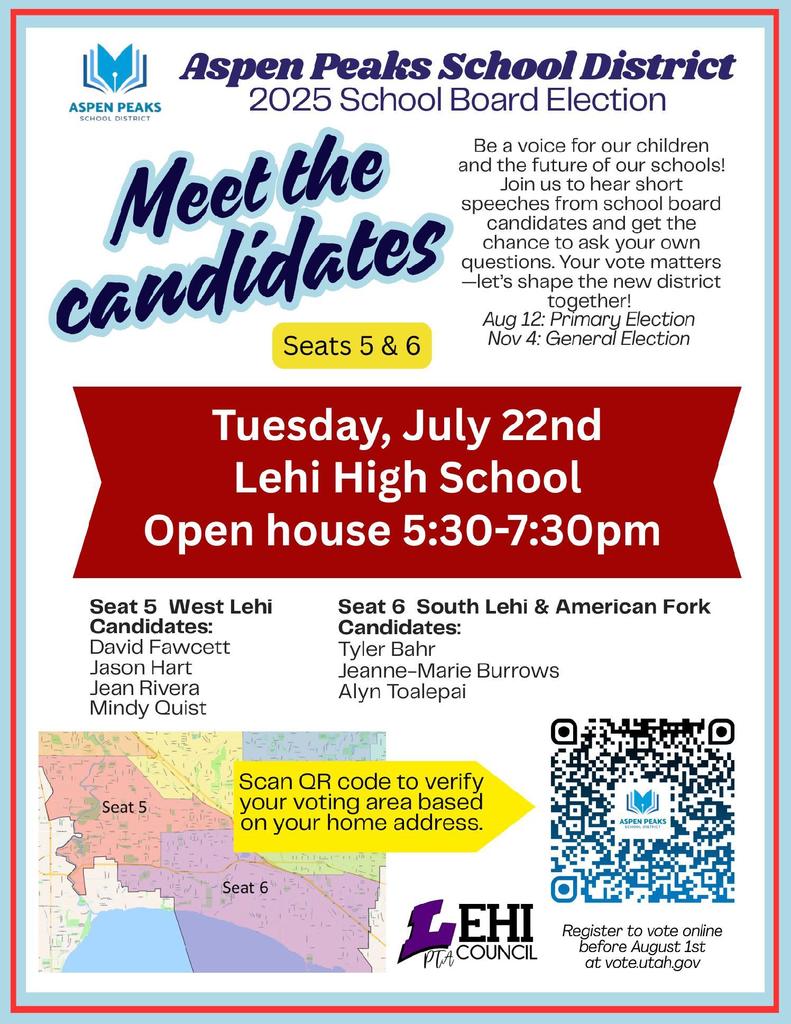 ASPEN PEAKS
SCHOOL DISTRICT

Aspen Peaks School District
2025 School Board Election

Meet the candidates

Seats 5 & 6

Be a voice for our children and the future of our schools! Join us to hear short speeches from school board candidates and get the chance to ask your own questions. Your vote matters —let's shape the new district together!
Aug 12: Primary Election
Nov 4: General Election

Tuesday, July 22nd
Lehi High School
Open house 5:30-7:30pm

Seat 5 West Lehi
Candidates:
David Fawcett
Jason Hart
Jean Rivera
Mindy Quist

Seat 6 South Lehi & American Fork
Candidates:
Tyler Bahr
Jeanne-Marie Burrows
Alyn Toalepai

Seat 5
Seat 6

Scan QR code to verify your voting area based on your home address.

ASPEN PEAKS
SCHOOL DISTRICT

LEHI PTA COUNCIL

Register to vote online before August 1st at vote.utah.gov